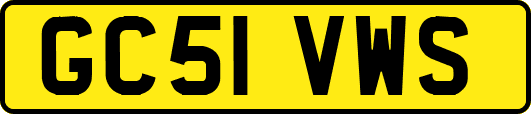 GC51 VWS